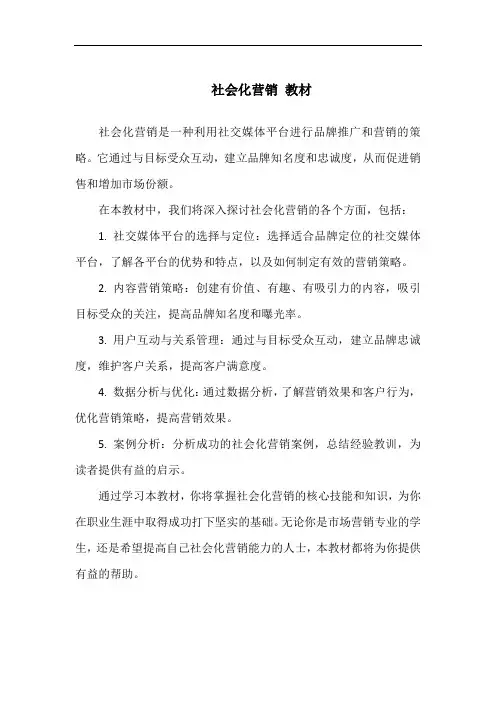 社会化营销 教材

社会化营销是一种利用社交媒体平台进行品牌推广和营销的策略。它通过与目标受众互动，建立品牌知名度和忠诚度，从而促进销售和增加市场份额。

在本教材中，我们将深入探讨社会化营销的各个方面，包括：

1. 社交媒体平台的选择与定位：选择适合品牌定位的社交媒体平台，了解各平台的优势和特点，以及如何制定有效的营销策略。

2. 内容营销策略：创建有价值、有趣、有吸引力的内容，吸引目标受众的关注，提高品牌知名度和曝光率。

3. 用户互动与关系管理：通过与目标受众互动，建立品牌忠诚度，维护客户关系，提高客户满意度。

4. 数据分析与优化：通过数据分析，了解营销效果和客户行为，优化营销策略，提高营销效果。

5. 案例分析：分析成功的社会化营销案例，总结经验教训，为读者提供有益的启示。

通过学习本教材，你将掌握社会化营销的核心技能和知识，为你在职业生涯中取得成功打下坚实的基础。无论你是市场营销专业的学生，还是希望提高自己社会化营销能力的人士，本教材都将为你提供有益的帮助。